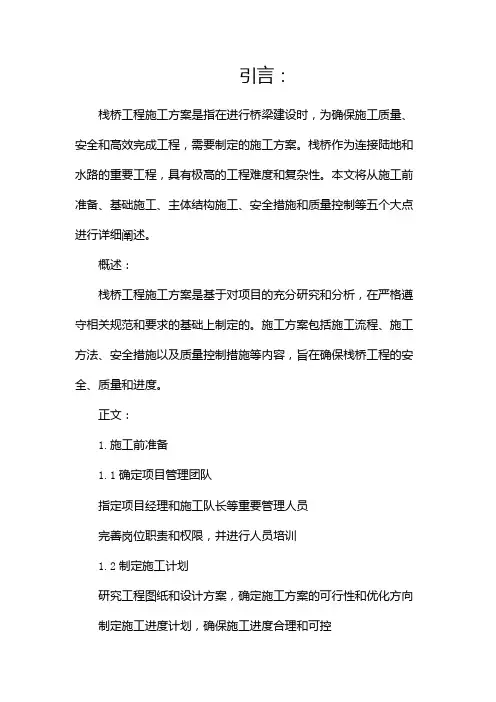 引言：

栈桥工程施工方案是指在进行桥梁建设时，为确保施工质量、安全和高效完成工程，需要制定的施工方案。栈桥作为连接陆地和水路的重要工程，具有极高的工程难度和复杂性。本文将从施工前准备、基础施工、主体结构施工、安全措施和质量控制等五个大点进行详细阐述。

概述：

栈桥工程施工方案是基于对项目的充分研究和分析，在严格遵守相关规范和要求的基础上制定的。施工方案包括施工流程、施工方法、安全措施以及质量控制措施等内容，旨在确保栈桥工程的安全、质量和进度。

正文：

1. 施工前准备

1. 1 确定项目管理团队

指定项目经理和施工队长等重要管理人员

完善岗位职责和权限，并进行人员培训

1. 2 制定施工计划

研究工程图纸和设计方案，确定施工方案的可行性和优化方向

制定施工进度计划，确保施工进度合理和可控